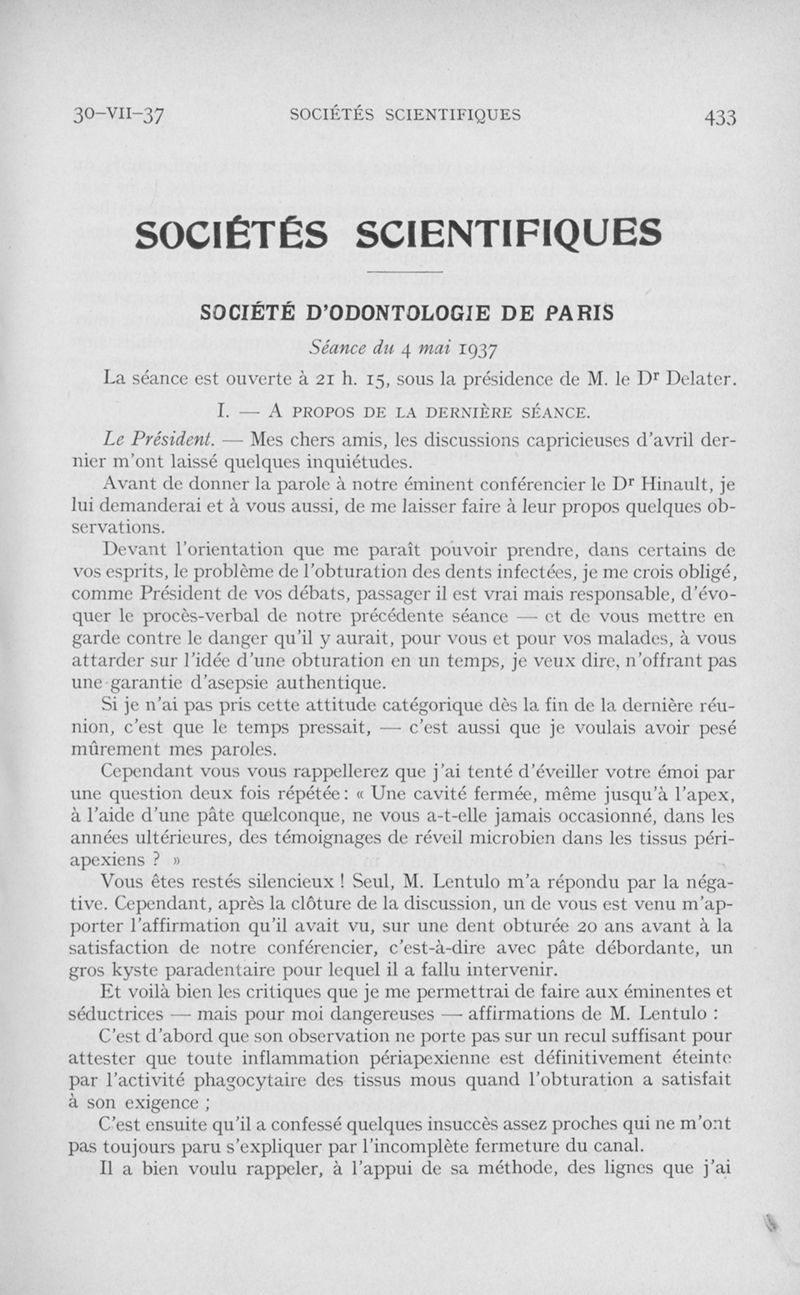 30-VII-37 SOCIÉTÉS SCIENTIFIQUES 433

SOCIÉTÉS SCIENTIFIQUES

SOCIÉTÉ D'ODONTOLOGIE DE PARIS

Séance du 4 mai 1937

La séance est ouverte à 21 h. 15, sous la présidence de M. le Dr Delater.

I. — A PROPOS DE LA DERNIÈRE SÉANCE.

Le Président. — Mes chers amis, les discussions capricieuses d'avril dernier m'ont laissé quelques inquiétudes.

Avant de donner la parole à notre éminent conférencier le Dr Hinault, je lui demanderai et à vous aussi, de me laisser faire à leur propos quelques observations.

Devant l'orientation que me paraît pouvoir prendre, dans certains de vos esprits, le problème de l'obturation des dents infectées, je me crois obligé, comme Président de vos débats, passager il est vrai mais responsable, d'évoquer le procès-verbal de notre précédente séance — et de vous mettre en garde contre le danger qu'il y aurait, pour vous et pour vos malades, à vous attarder sur l'idée d'une obturation en un temps, je veux dire, n'offrant pas une garantie d'asepsie authentique.

Si je n'ai pas pris cette attitude catégorique dès la fin de la dernière réunion, c'est que le temps pressait, — c'est aussi que je voulais avoir pesé mûrement mes paroles.

Cependant vous vous rappellerez que j'ai tenté d'éveiller votre émoi par une question deux fois répétée : « Une cavité fermée, même jusqu'à l'apex, à l'aide d'une pâte quelconque, ne vous a-t-elle jamais occasionné, dans les années ultérieures, des témoignages de réveil microbien dans les tissus périapexiens ? »

Vous êtes restés silencieux ! Seul, M. Lentulo m'a répondu par la négative. Cependant, après la clôture de la discussion, un de vous est venu m'apporter l'affirmation qu'il avait vu, sur une dent obturée 20 ans avant à la satisfaction de notre conférencier, c'est-à-dire avec pâte débordante, un gros kyste paradentaire pour lequel il a fallu intervenir.

Et voilà bien les critiques que je me permettrai de faire aux éminentes et séductrices — mais pour moi dangereuses — affirmations de M. Lentulo :

C'est d'abord que son observation ne porte pas sur un recul suffisant pour attester que toute inflammation périapexienne est définitivement éteinte par l'activité phagocytaire des tissus mous quand l'obturation a satisfait à son exigence ;

C'est ensuite qu'il a confessé quelques insuccès assez proches qui ne m'ont pas toujours paru s'expliquer par l'incomplète fermeture du canal.

Il a bien voulu rappeler, à l'appui de sa méthode, des lignes que j'ai